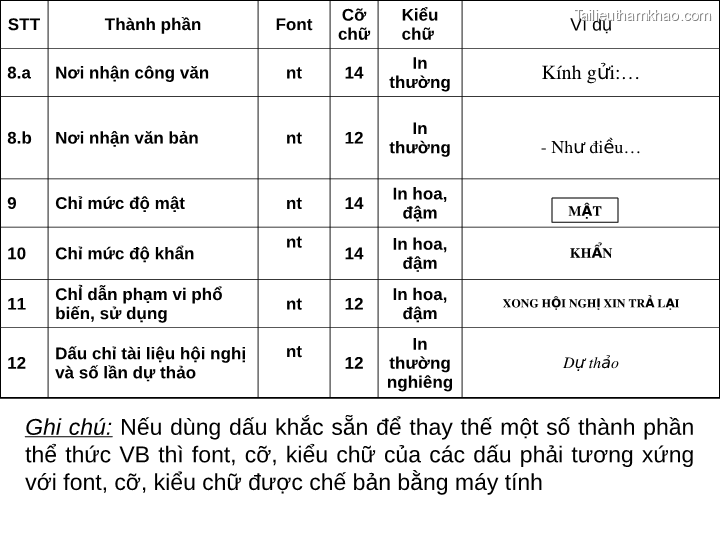 Tailieuthamkhao.com

| STT | Thành phần | Font | Cỡ chữ | Kiểu chữ | Ví dụ |
|---|---|---|---|---|---|
| 8.a | Nơi nhận công văn | nt | 14 | In thường | Kính gửi:… |
| 8.b | Nơi nhận văn bản | nt | 12 | In thường | - Như điều… |
| 9 | Chỉ mức độ mật | nt | 14 | In hoa, đậm | MẬT |
| 10 | Chỉ mức độ khẩn | nt | 14 | In hoa, đậm | KHẨN |
| 11 | Chỉ dẫn phạm vi phổ biến, sử dụng | nt | 12 | In hoa, đậm | XONG HỘI NGHỊ XIN TRẢ LẠI |
| 12 | Dấu chỉ tài liệu hội nghị và số lần dự thảo | nt | 12 | In thường nghiêng | Dự thảo |

Ghi chú: Nếu dùng dấu khắc sẵn để thay thế một số thành phần thể thức VB thì font, cỡ, kiểu chữ của các dấu phải tương xứng với font, cỡ, kiểu chữ được chế bản bằng máy tính